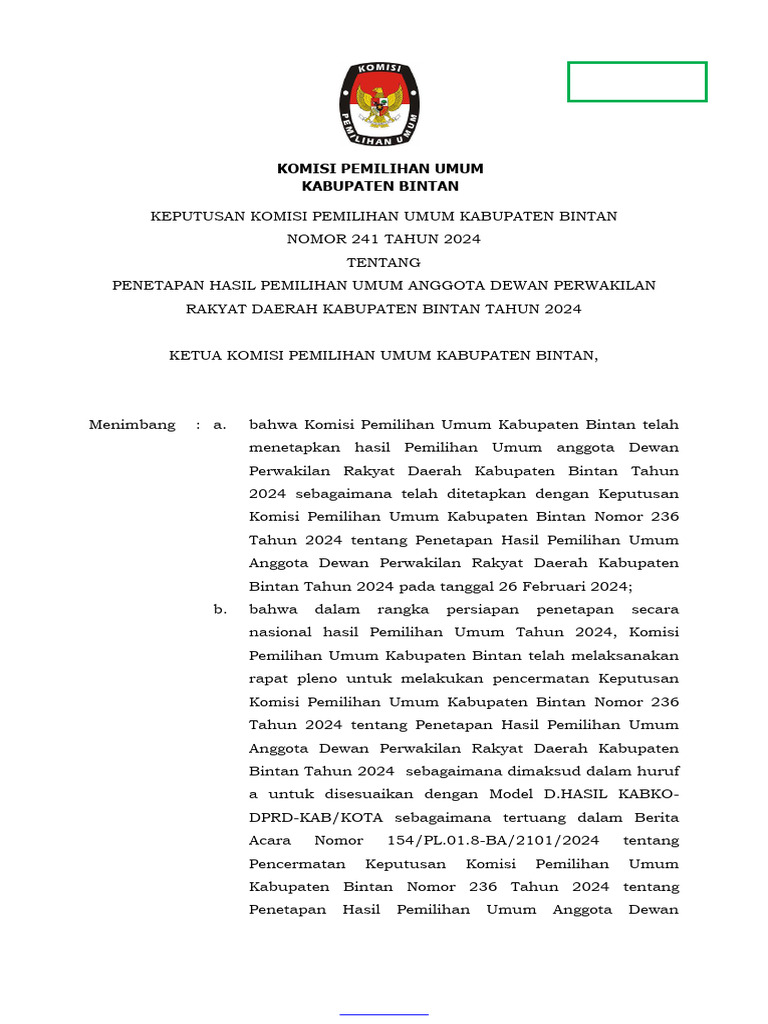 KOMISI
PEMILIHAN UMUM

KOMISI PEMILIHAN UMUM
KABUPATEN BINTAN

KEPUTUSAN KOMISI PEMILIHAN UMUM KABUPATEN BINTAN
NOMOR 241 TAHUN 2024
TENTANG
PENETAPAN HASIL PEMILIHAN UMUM ANGGOTA DEWAN PERWAKILAN RAKYAT DAERAH KABUPATEN BINTAN TAHUN 2024

KETUA KOMISI PEMILIHAN UMUM KABUPATEN BINTAN,

Menimbang : a. bahwa Komisi Pemilihan Umum Kabupaten Bintan telah menetapkan hasil Pemilihan Umum anggota Dewan Perwakilan Rakyat Daerah Kabupaten Bintan Tahun 2024 sebagaimana telah ditetapkan dengan Keputusan Komisi Pemilihan Umum Kabupaten Bintan Nomor 236 Tahun 2024 tentang Penetapan Hasil Pemilihan Umum Anggota Dewan Perwakilan Rakyat Daerah Kabupaten Bintan Tahun 2024 pada tanggal 26 Februari 2024;

b. bahwa dalam rangka persiapan penetapan secara nasional hasil Pemilihan Umum Tahun 2024, Komisi Pemilihan Umum Kabupaten Bintan telah melaksanakan rapat pleno untuk melakukan pencermatan Keputusan Komisi Pemilihan Umum Kabupaten Bintan Nomor 236 Tahun 2024 tentang Penetapan Hasil Pemilihan Umum Anggota Dewan Perwakilan Rakyat Daerah Kabupaten Bintan Tahun 2024 sebagaimana dimaksud dalam huruf a untuk disesuaikan dengan Model D.HASIL KABKO-DPRD-KAB/KOTA sebagaimana tertuang dalam Berita Acara Nomor 154/PL.01.8-BA/2101/2024 tentang Pencermatan Keputusan Komisi Pemilihan Umum Kabupaten Bintan Nomor 236 Tahun 2024 tentang Penetapan Hasil Pemilihan Umum Anggota Dewan